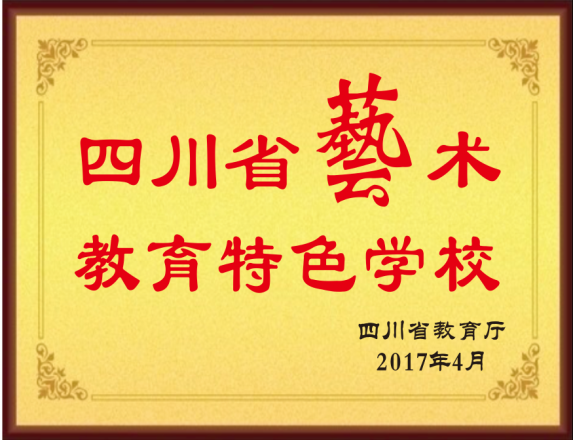 四川省藝术
教育特色学校

四川省教育厅
2017年4月